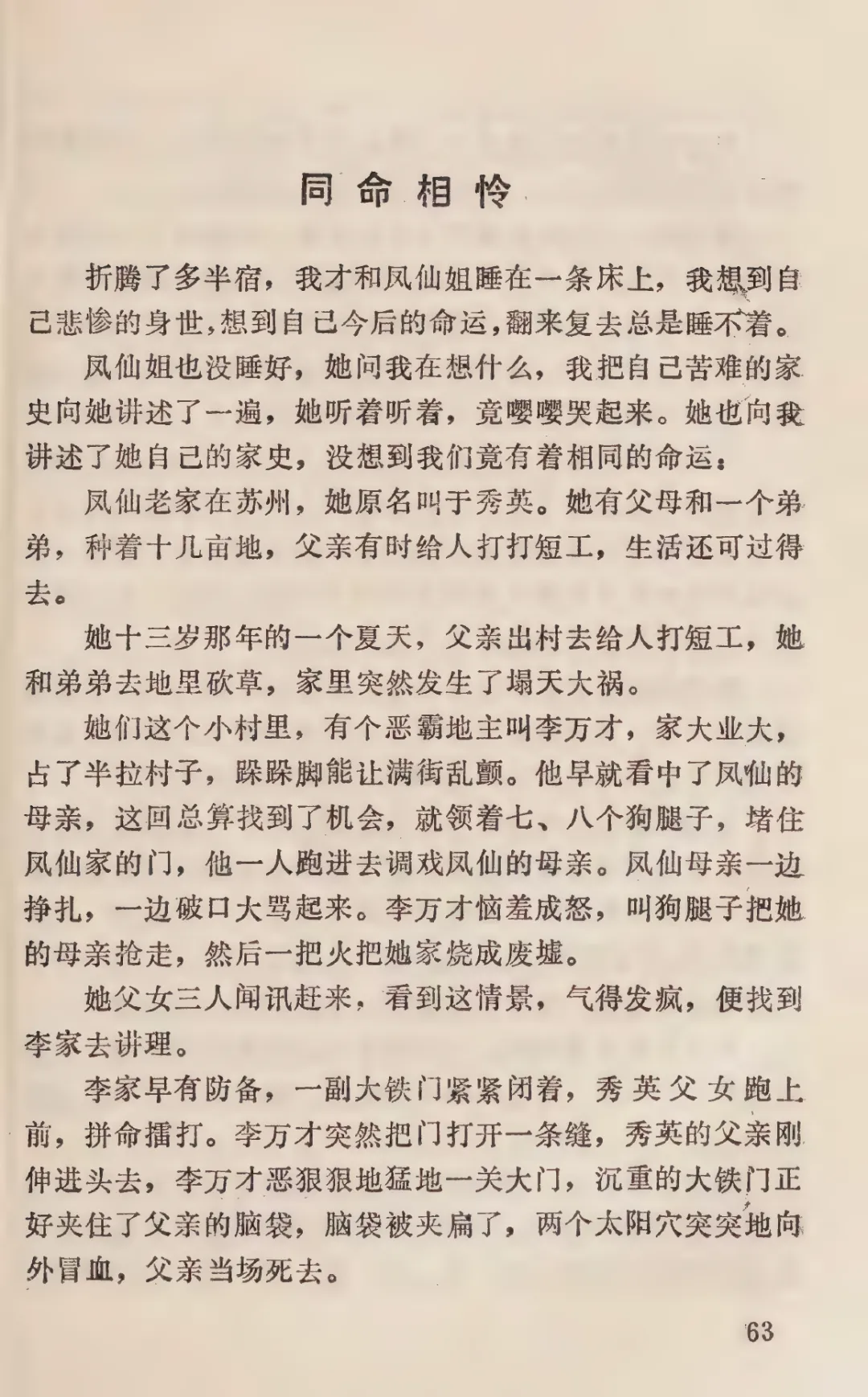 同命相怜

折腾了多半宿，我才和凤仙姐睡在一条床上，我想到自己悲惨的身世，想到自己今后的命运，翻来复去总是睡不着。

凤仙姐也没睡好，她问我在想什么，我把自己苦难的家史向她讲述了一遍，她听着听着，竟嘤嘤哭起来。她也向我讲述了她自己的家史，没想到我们竟有着相同的命运：

凤仙老家在苏州，她原名叫于秀英。她有父母和一个弟弟，种着十几亩地，父亲有时给人打打短工，生活还可过得去。

她十三岁那年的一个夏天，父亲出村去给人打短工，她和弟弟去地里砍草，家里突然发生了塌天大祸。

她们这个小村里，有个恶霸地主叫李万才，家大业大，占了半拉村子，跺跺脚能让满街乱颤。他早就看中了凤仙的母亲，这回总算找到了机会，就领着七、八个狗腿子，堵住凤仙家的门，他一人跑进去调戏凤仙的母亲。凤仙母亲一边挣扎，一边破口大骂起来。李万才恼羞成怒，叫狗腿子把她的母亲抢走，然后一把火把她家烧成废墟。

她父女三人闻讯赶来，看到这情景，气得发疯，便找到李家去讲理。

李家早有防备，一副大铁门紧紧闭着，秀英父女跑上前，拼命擂打。李万才突然把门打开一条缝，秀英的父亲刚伸进头去，李万才恶狠狠地猛地一关大门，沉重的大铁门正好夹住了父亲的脑袋，脑袋被夹扁了，两个太阳穴突突地向外冒血，父亲当场死去。

63